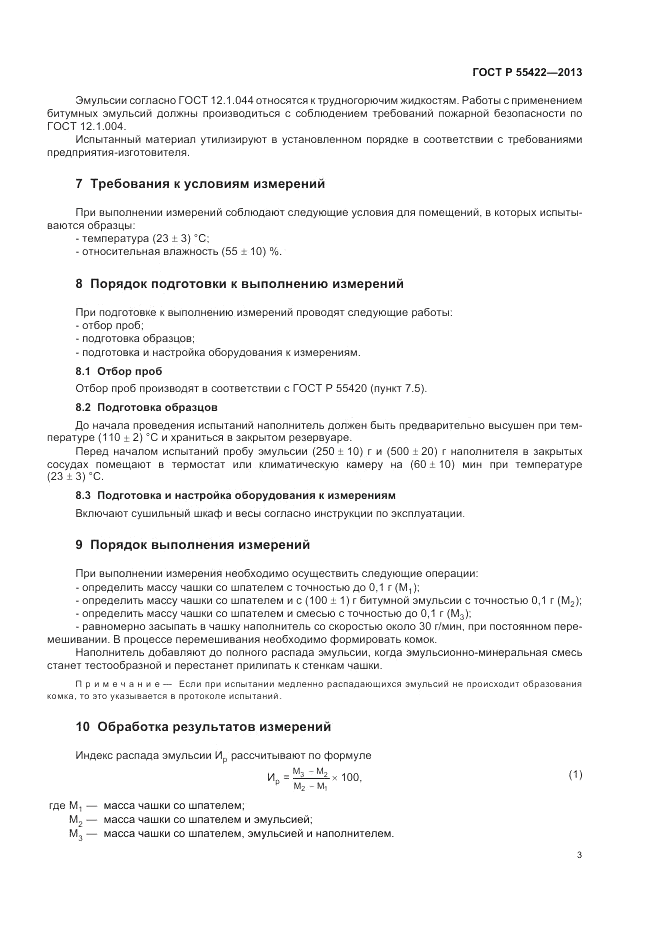 ГОСТ Р 55422—2013

Эмульсии согласно ГОСТ 12.1.044 относятся к трудногорючим жидкостям. Работы с применением битумных эмульсий должны производиться с соблюдением требований пожарной безопасности по ГОСТ 12.1.004.

Испытанный материал утилизируют в установленном порядке в соответствии с требованиями предприятия-изготовителя.

7 Требования к условиям измерений

При выполнении измерений соблюдают следующие условия для помещений, в которых испытываются образцы:
- температура $(23 \pm 3)$ °С;
- относительная влажность $(55 \pm 10)$ %.

8 Порядок подготовки к выполнению измерений

При подготовке к выполнению измерений проводят следующие работы:
- отбор проб;
- подготовка образцов;
- подготовка и настройка оборудования к измерениям.

8.1 Отбор проб

Отбор проб производят в соответствии с ГОСТ Р 55420 (пункт 7.5).

8.2 Подготовка образцов

До начала проведения испытаний наполнитель должен быть предварительно высушен при температуре $(110 \pm 2)$ °С и храниться в закрытом резервуаре.

Перед началом испытаний пробу эмульсии $(250 \pm 10)$ г и $(500 \pm 20)$ г наполнителя в закрытых сосудах помещают в термостат или климатическую камеру на $(60 \pm 10)$ мин при температуре $(23 \pm 3)$ °С.

8.3 Подготовка и настройка оборудования к измерениям

Включают сушильный шкаф и весы согласно инструкции по эксплуатации.

9 Порядок выполнения измерений

При выполнении измерения необходимо осуществить следующие операции:
- определить массу чашки со шпателем с точностью до 0,1 г ($M_1$);
- определить массу чашки со шпателем и с $(100 \pm 1)$ г битумной эмульсии с точностью 0,1 г ($M_2$);
- определить массу чашки со шпателем и смесью с точностью до 0,1 г ($M_3$);
- равномерно засыпать в чашку наполнитель со скоростью около 30 г/мин, при постоянном перемешивании. В процессе перемешивания необходимо формировать комок.

Наполнитель добавляют до полного распада эмульсии, когда эмульсионно-минеральная смесь станет тестообразной и перестанет прилипать к стенкам чашки.

Примечание — Если при испытании медленно распадающихся эмульсий не происходит образования комка, то это указывается в протоколе испытаний.

10 Обработка результатов измерений

Индекс распада эмульсии $И_р$ рассчитывают по формуле

$И_р = \frac{M_3 - M_2}{M_2 - M_1} \times 100,$ (1)

где $M_1$ — масса чашки со шпателем;
$M_2$ — масса чашки со шпателем и эмульсией;
$M_3$ — масса чашки со шпателем, эмульсией и наполнителем.

3